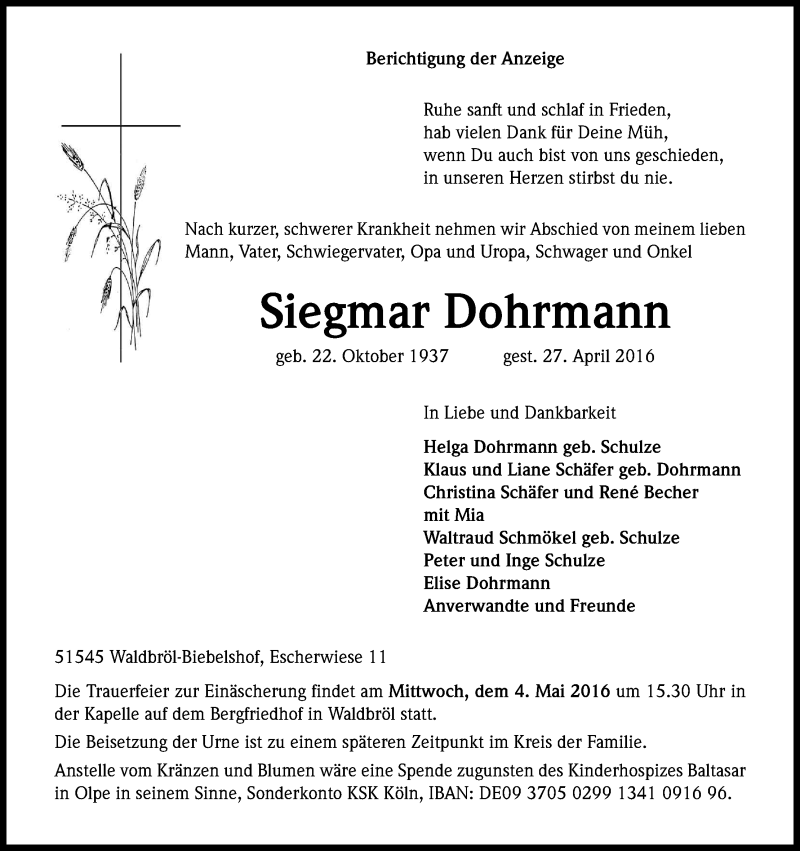 Berichtigung der Anzeige

Ruhe sanft und schlaf in Frieden,
hab vielen Dank für Deine Müh,
wenn Du auch bist von uns geschieden,
in unseren Herzen stirbst du nie.

Nach kurzer, schwerer Krankheit nehmen wir Abschied von meinem lieben Mann, Vater, Schwiegervater, Opa und Uropa, Schwager und Onkel

Siegmar Dohrmann

geb. 22. Oktober 1937 gest. 27. April 2016

In Liebe und Dankbarkeit

Helga Dohrmann geb. Schulze
Klaus und Liane Schäfer geb. Dohrmann
Christina Schäfer und René Becher
mit Mia
Waltraud Schmökel geb. Schulze
Peter und Inge Schulze
Elise Dohrmann
Anverwandte und Freunde

51545 Waldbröl-Biebelshof, Escherwiese 11

Die Trauerfeier zur Einäscherung findet am Mittwoch, dem 4. Mai 2016 um 15.30 Uhr in der Kapelle auf dem Bergfriedhof in Waldbröl statt.

Die Beisetzung der Urne ist zu einem späteren Zeitpunkt im Kreis der Familie.

Anstelle vom Kränzen und Blumen wäre eine Spende zugunsten des Kinderhospizes Baltasar in Olpe in seinem Sinne, Sonderkonto KSK Köln, IBAN: DE09 3705 0299 1341 0916 96.